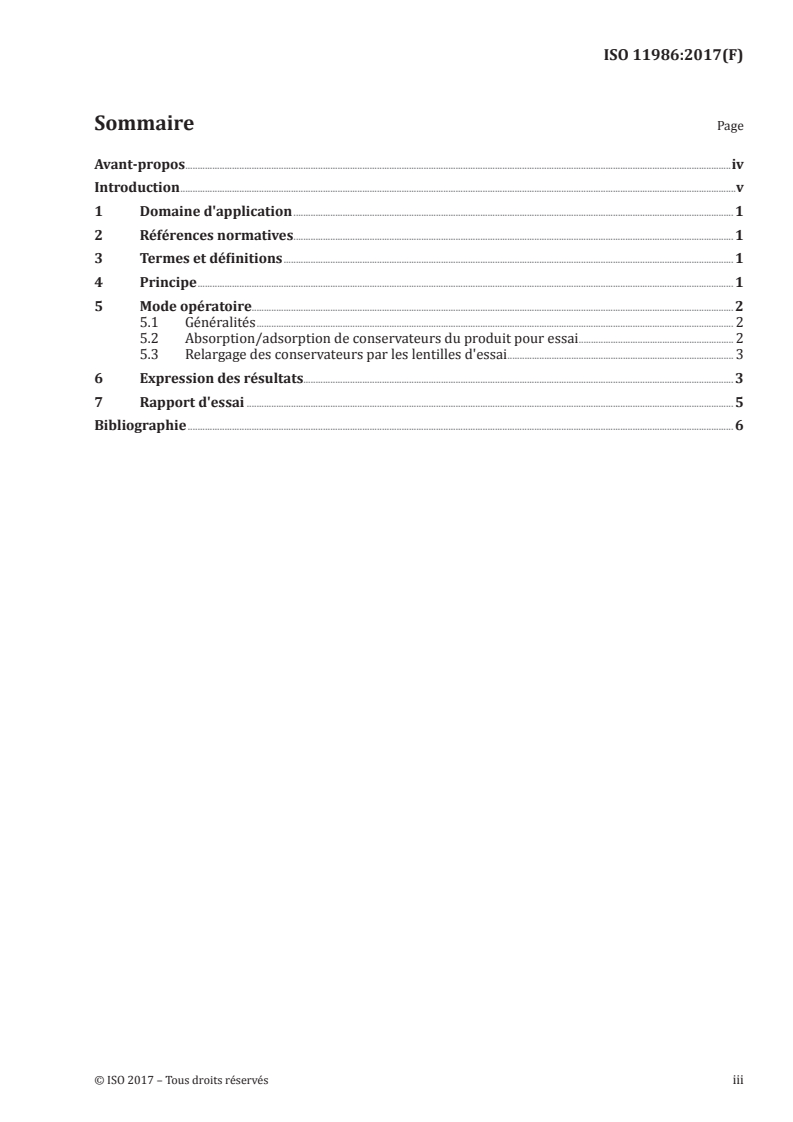 ISO 11986:2017(F)

Sommaire

Page

Avant-propos iv
Introduction v
1 Domaine d'application 1
2 Références normatives 1
3 Termes et définitions 1
4 Principe 1
5 Mode opératoire 2
5.1 Généralités 2
5.2 Absorption/adsorption de conservateurs du produit pour essai 2
5.3 Relargage des conservateurs par les lentilles d'essai 3
6 Expression des résultats 3
7 Rapport d'essai 5
Bibliographie 6

© ISO 2017 – Tous droits réservés

iii